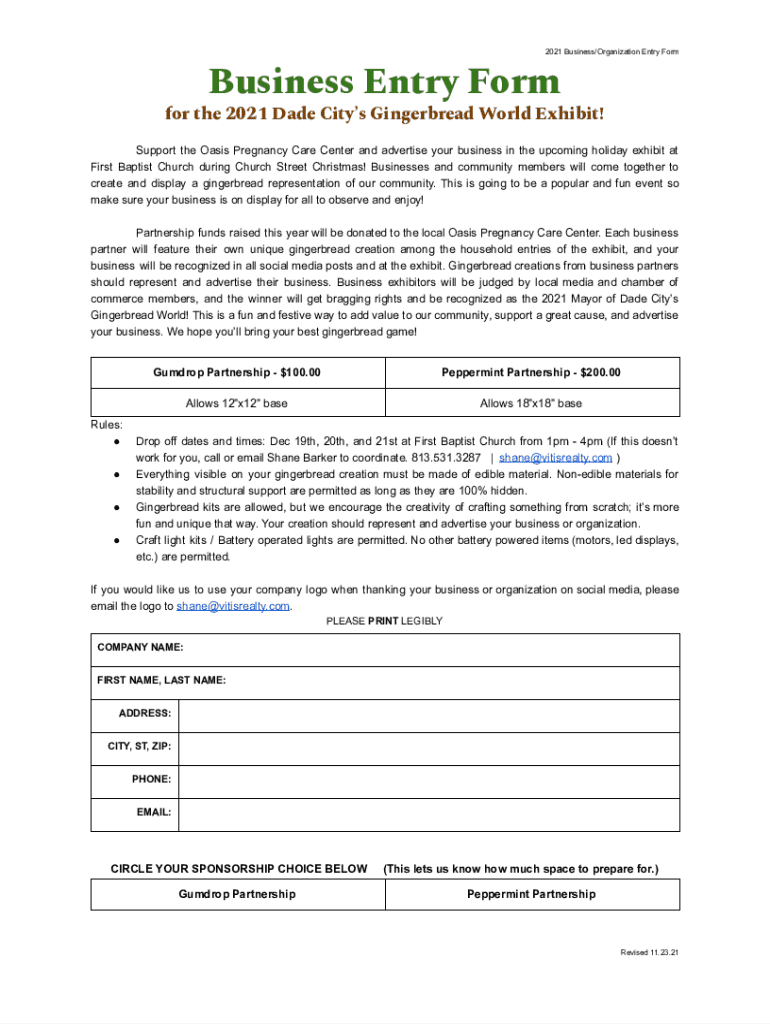 2021 Business/Organization Entry Form

Business Entry Form

for the 2021 Dade City's Gingerbread World Exhibit!

Support the Oasis Pregnancy Care Center and advertise your business in the upcoming holiday exhibit at First Baptist Church during Church Street Christmas! Businesses and community members will come together to create and display a gingerbread representation of our community. This is going to be a popular and fun event so make sure your business is on display for all to observe and enjoy!

Partnership funds raised this year will be donated to the local Oasis Pregnancy Care Center. Each business partner will feature their own unique gingerbread creation among the household entries of the exhibit, and your business will be recognized in all social media posts and at the exhibit. Gingerbread creations from business partners should represent and advertise their business. Business exhibitors will be judged by local media and chamber of commerce members, and the winner will get bragging rights and be recognized as the 2021 Mayor of Dade City's Gingerbread World! This is a fun and festive way to add value to our community, support a great cause, and advertise your business. We hope you'll bring your best gingerbread game!

| Gumdrop Partnership - $100.00 | Peppermint Partnership - $200.00 |
|---|---|
| Allows 12"x12" base | Allows 18"x18" base |

Rules:
● Drop off dates and times: Dec 19th, 20th, and 21st at First Baptist Church from 1pm - 4pm (If this doesn't work for you, call or email Shane Barker to coordinate. 813.531.3287 | shane@vitisrealty.com )
● Everything visible on your gingerbread creation must be made of edible material. Non-edible materials for stability and structural support are permitted as long as they are 100% hidden.
● Gingerbread kits are allowed, but we encourage the creativity of crafting something from scratch; it's more fun and unique that way. Your creation should represent and advertise your business or organization.
● Craft light kits / Battery operated lights are permitted. No other battery powered items (motors, led displays, etc.) are permitted.

If you would like us to use your company logo when thanking your business or organization on social media, please email the logo to shane@vitisrealty.com.

PLEASE PRINT LEGIBLY

| COMPANY NAME: | |
|---|---|
| FIRST NAME, LAST NAME: | |
| ADDRESS: | |
| CITY, ST, ZIP: | |
| PHONE: | |
| EMAIL: | |

CIRCLE YOUR SPONSORSHIP CHOICE BELOW (This lets us know how much space to prepare for.)

| Gumdrop Partnership | Peppermint Partnership |
|---|---|

Revised 11.23.21